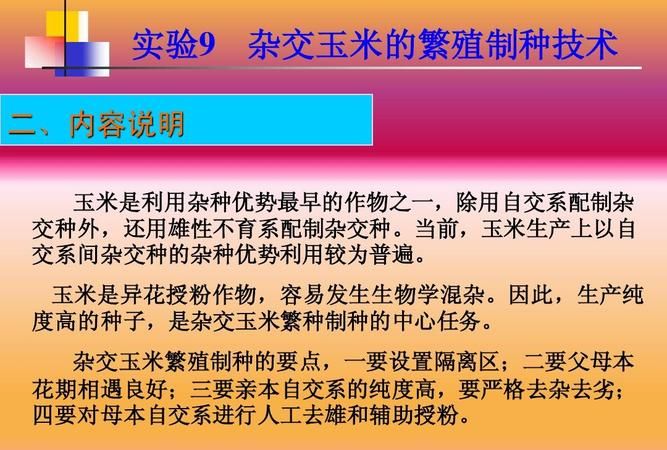 实验9　杂交玉米的繁殖制种技术

二、内容说明

玉米是利用杂种优势最早的作物之一，除用自交系配制杂交种外，还用雄性不育系配制杂交种。当前，玉米生产上以自交系间杂交种的杂种优势利用较为普遍。

玉米是异花授粉作物，容易发生生物学混杂。因此，生产纯度高的种子，是杂交玉米繁种制种的中心任务。

杂交玉米繁殖制种的要点，一要设置隔离区；二要父母本花期相遇良好；三要亲本自交系的纯度高，要严格去杂去劣；四要对母本自交系进行人工去雄和辅助授粉。